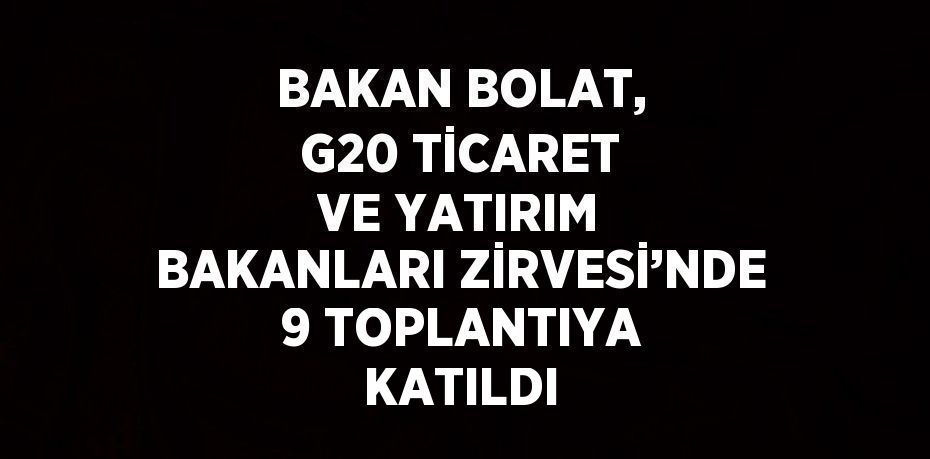 BAKAN BOLAT, G20 TİCARET VE YATIRIM BAKANLARI ZİRVESİ’NDE 9 TOPLANTIYA KATILDI